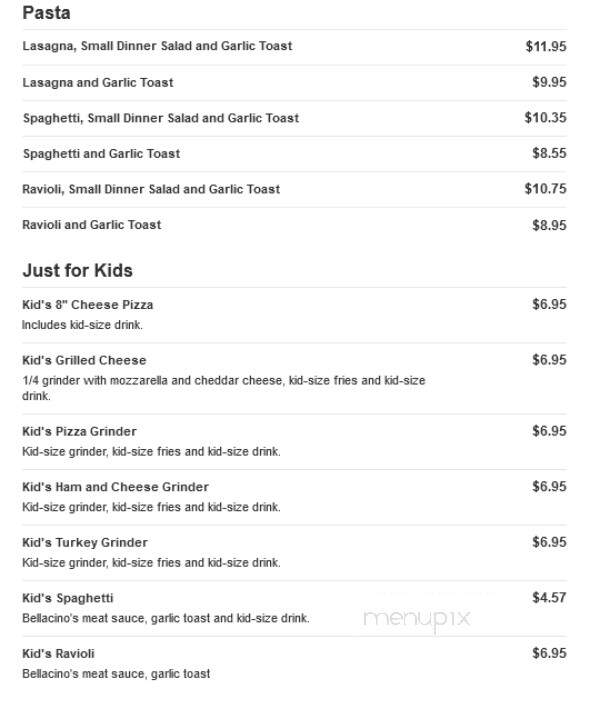 Pasta

Lasagna, Small Dinner Salad and Garlic Toast $11.95

Lasagna and Garlic Toast $9.95

Spaghetti, Small Dinner Salad and Garlic Toast $10.35

Spaghetti and Garlic Toast $8.55

Ravioli, Small Dinner Salad and Garlic Toast $10.75

Ravioli and Garlic Toast $8.95

Just for Kids

Kid's 8" Cheese Pizza $6.95
Includes kid-size drink.

Kid's Grilled Cheese $6.95
1/4 grinder with mozzarella and cheddar cheese, kid-size fries and kid-size drink.

Kid's Pizza Grinder $6.95
Kid-size grinder, kid-size fries and kid-size drink.

Kid's Ham and Cheese Grinder $6.95
Kid-size grinder, kid-size fries and kid-size drink.

Kid's Turkey Grinder $6.95
Kid-size grinder, kid-size fries and kid-size drink.

Kid's Spaghetti $4.57
Bellacino's meat sauce, garlic toast and kid-size drink.

menupix

Kid's Ravioli $6.95
Bellacino's meat sauce, garlic toast